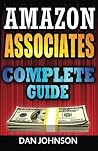 AMAZON
ASSOCIATES
COMPLETE
GUIDE

DAN JOHNSON